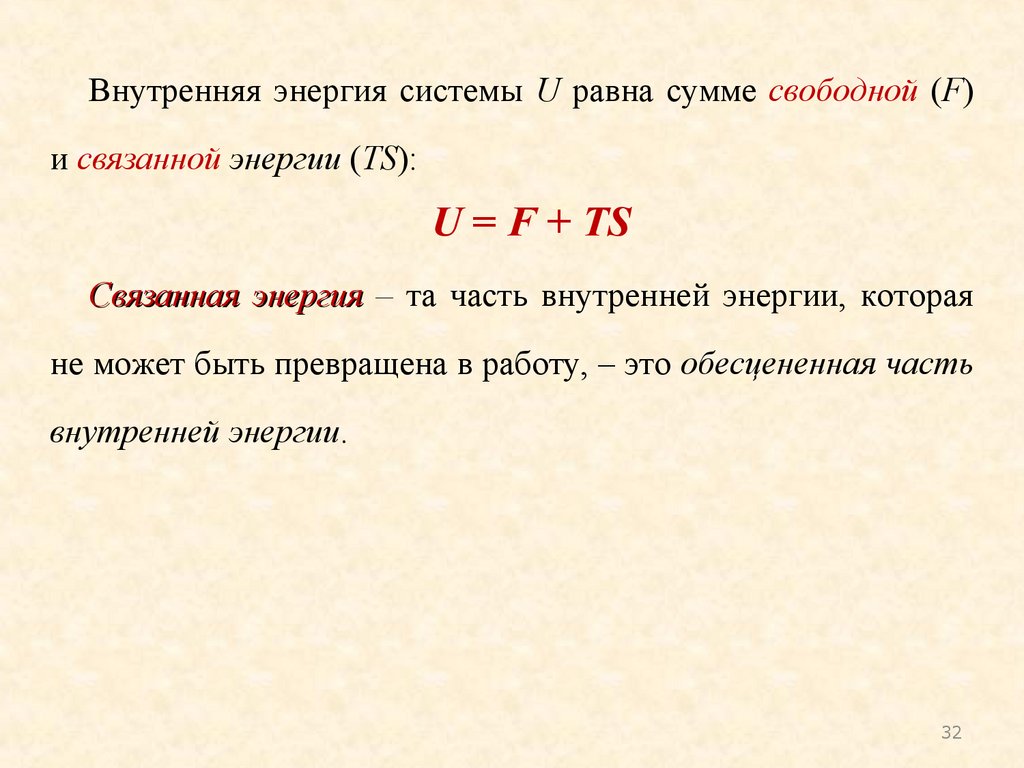 Внутренняя энергия системы U равна сумме свободной (F) и связанной энергии (TS):

$U = F + TS$

Связанная энергия – та часть внутренней энергии, которая не может быть превращена в работу, – это обесцененная часть внутренней энергии.

32